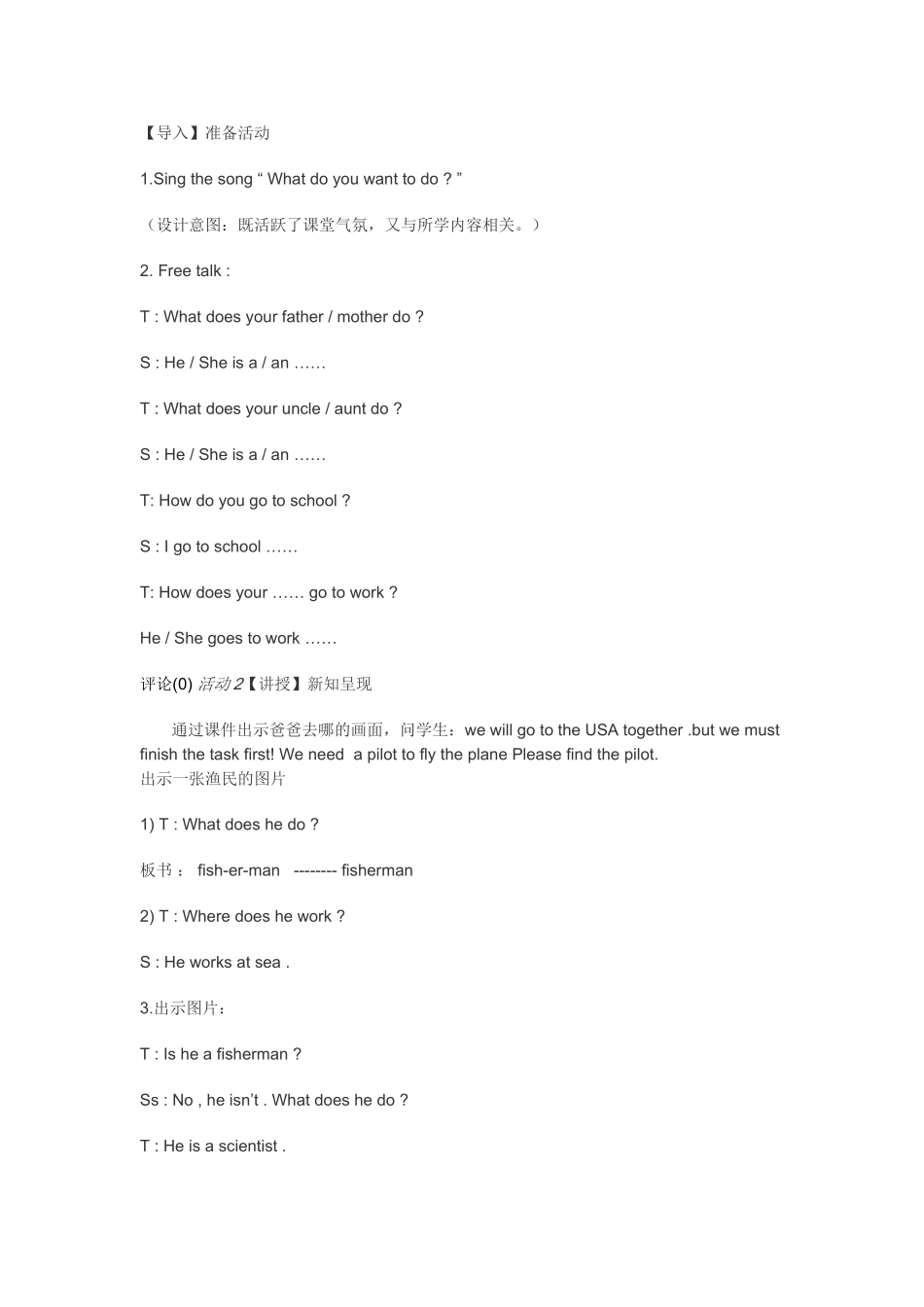 【导入】准备活动

1.Sing the song “ What do you want to do ? ”

（设计意图：既活跃了课堂气氛，又与所学内容相关。）

2. Free talk :

T : What does your father / mother do ?

S : He / She is a / an ……

T : What does your uncle / aunt do ?

S : He / She is a / an ……

T: How do you go to school ?

S : I go to school ……

T: How does your …… go to work ?

He / She goes to work ……

评论(0) 活动2【讲授】新知呈现

通过课件出示爸爸去哪的画面，问学生：we will go to the USA together .but we must finish the task first! We need a pilot to fly the plane Please find the pilot.
出示一张渔民的图片

1) T : What does he do ?

板书： fish-er-man -------- fisherman

2) T : Where does he work ?

S : He works at sea .

3.出示图片：

T : Is he a fisherman ?

Ss : No , he isn’t . What does he do ?

T : He is a scientist .